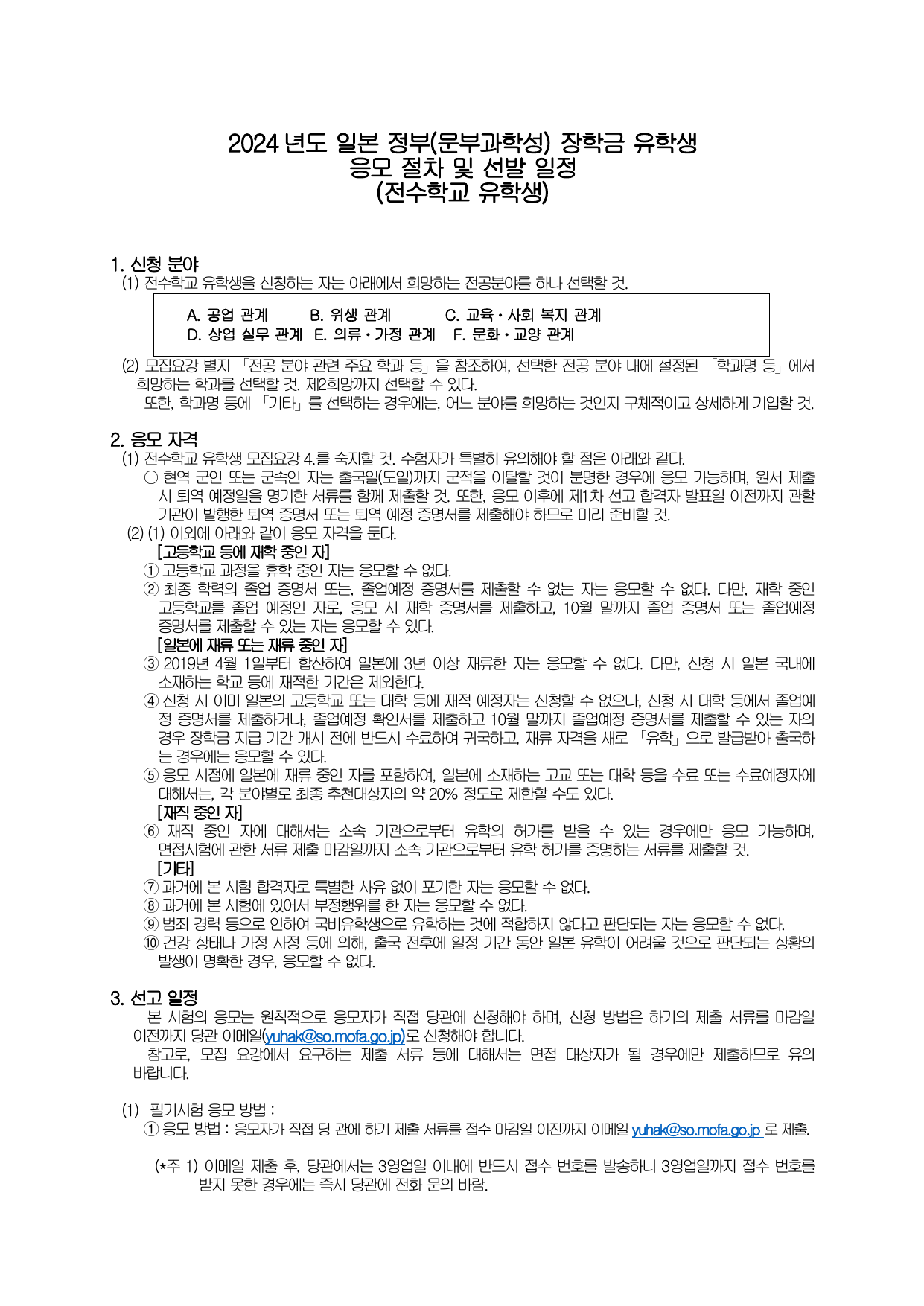 2024 년도 일본 정부(문부과학성) 장학금 유학생
응모 절차 및 선발 일정
(전수학교 유학생)

1. 신청 분야
(1) 전수학교 유학생을 신청하는 자는 아래에서 희망하는 전공분야를 하나 선택할 것.

A. 공업 관계　B. 위생 관계　C. 교육・사회 복지 관계
D. 상업 실무 관계　E. 의류・가정 관계　F. 문화・교양 관계

(2) 모집요강 별지 「전공 분야 관련 주요 학과 등」을 참조하여, 선택한 전공 분야 내에 설정된 「학과명 등」에서 희망하는 학과를 선택할 것. 제2희망까지 선택할 수 있다.
또한, 학과명 등에 「기타」를 선택하는 경우에는, 어느 분야를 희망하는 것인지 구체적이고 상세하게 기입할 것.

2. 응모 자격
(1) 전수학교 유학생 모집요강 4.를 숙지할 것. 수험자가 특별히 유의해야 할 점은 아래와 같다.
○ 현역 군인 또는 군속인 자는 출국일(도일)까지 군적을 이탈할 것이 분명한 경우에 응모 가능하며, 원서 제출 시 퇴역 예정일을 명기한 서류를 함께 제출할 것. 또한, 응모 이후에 제1차 선고 합격자 발표일 이전까지 관할 기관이 발행한 퇴역 증명서 또는 퇴역 예정 증명서를 제출해야 하므로 미리 준비할 것.
(2) (1) 이외에 아래와 같이 응모 자격을 둔다.
[고등학교 등에 재학 중인 자]
① 고등학교 과정을 휴학 중인 자는 응모할 수 없다.
② 최종 학력의 졸업 증명서 또는, 졸업예정 증명서를 제출할 수 없는 자는 응모할 수 없다. 다만, 재학 중인 고등학교를 졸업 예정인 자로, 응모 시 재학 증명서를 제출하고, 10월 말까지 졸업 증명서 또는 졸업예정 증명서를 제출할 수 있는 자는 응모할 수 있다.
[일본에 재류 또는 재류 중인 자]
③ 2019년 4월 1일부터 합산하여 일본에 3년 이상 재류한 자는 응모할 수 없다. 다만, 신청 시 일본 국내에 소재하는 학교 등에 재적한 기간은 제외한다.
④ 신청 시 이미 일본의 고등학교 또는 대학 등에 재적 예정자는 신청할 수 없으나, 신청 시 대학 등에서 졸업예정 증명서를 제출하거나, 졸업예정 확인서를 제출하고 10월 말까지 졸업예정 증명서를 제출할 수 있는 자의 경우 장학금 지급 기간 개시 전에 반드시 수료하여 귀국하고, 재류 자격을 새로 「유학」으로 발급받아 출국하는 경우에는 응모할 수 있다.
⑤ 응모 시점에 일본에 재류 중인 자를 포함하여, 일본에 소재하는 고교 또는 대학 등을 수료 또는 수료예정자에 대해서는, 각 분야별로 최종 추천대상자의 약 20% 정도로 제한할 수도 있다.
[재직 중인 자]
⑥ 재직 중인 자에 대해서는 소속 기관으로부터 유학의 허가를 받을 수 있는 경우에만 응모 가능하며, 면접시험에 관한 서류 제출 마감일까지 소속 기관으로부터 유학 허가를 증명하는 서류를 제출할 것.
[기타]
⑦ 과거에 본 시험 합격자로 특별한 사유 없이 포기한 자는 응모할 수 없다.
⑧ 과거에 본 시험에 있어서 부정행위를 한 자는 응모할 수 없다.
⑨ 범죄 경력 등으로 인하여 국비유학생으로 유학하는 것에 적합하지 않다고 판단되는 자는 응모할 수 없다.
⑩ 건강 상태나 가정 사정 등에 의해, 출국 전후에 일정 기간 동안 일본 유학이 어려울 것으로 판단되는 상황의 발생이 명확한 경우, 응모할 수 없다.

3. 선고 일정
본 시험의 응모는 원칙적으로 응모자가 직접 당관에 신청해야 하며, 신청 방법은 하기의 제출 서류를 마감일 이전까지 당관 이메일(yuhak@so.mofa.go.jp)로 신청해야 합니다.
참고로, 모집 요강에서 요구하는 제출 서류 등에 대해서는 면접 대상자가 될 경우에만 제출하므로 유의 바랍니다.

(1) 필기시험 응모 방법 :
① 응모 방법 : 응모자가 직접 당 관에 하기 제출 서류를 접수 마감일 이전까지 이메일 yuhak@so.mofa.go.jp 로 제출.

(*주 1) 이메일 제출 후, 당관에서는 3영업일 이내에 반드시 접수 번호를 발송하니 3영업일까지 접수 번호를 받지 못한 경우에는 즉시 당관에 전화 문의 바람.